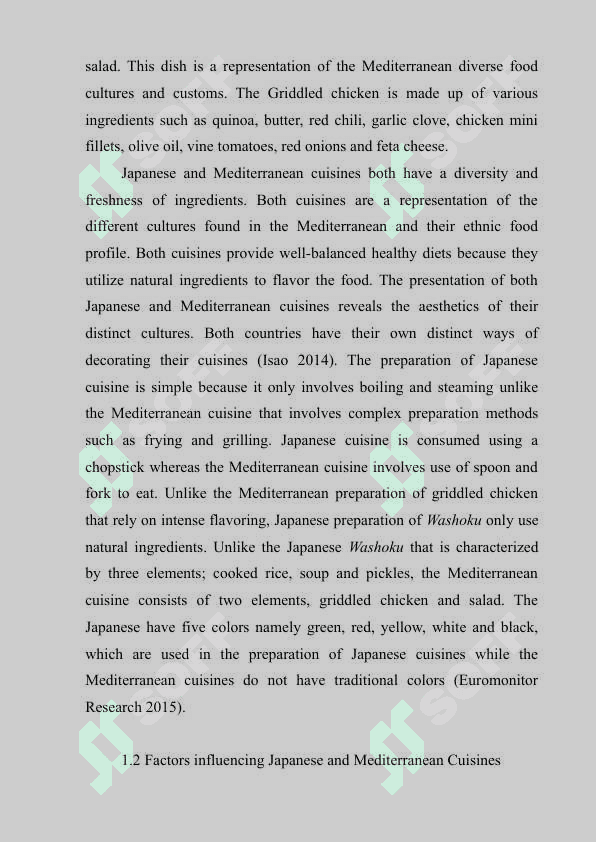 salad. This dish is a representation of the Mediterranean diverse food cultures and customs. The Griddled chicken is made up of various ingredients such as quinoa, butter, red chili, garlic clove, chicken mini fillets, olive oil, vine tomatoes, red onions and feta cheese.

Japanese and Mediterranean cuisines both have a diversity and freshness of ingredients. Both cuisines are a representation of the different cultures found in the Mediterranean and their ethnic food profile. Both cuisines provide well-balanced healthy diets because they utilize natural ingredients to flavor the food. The presentation of both Japanese and Mediterranean cuisines reveals the aesthetics of their distinct cultures. Both countries have their own distinct ways of decorating their cuisines (Isao 2014). The preparation of Japanese cuisine is simple because it only involves boiling and steaming unlike the Mediterranean cuisine that involves complex preparation methods such as frying and grilling. Japanese cuisine is consumed using a chopstick whereas the Mediterranean cuisine involves use of spoon and fork to eat. Unlike the Mediterranean preparation of griddled chicken that rely on intense flavoring, Japanese preparation of Washoku only use natural ingredients. Unlike the Japanese Washoku that is characterized by three elements; cooked rice, soup and pickles, the Mediterranean cuisine consists of two elements, griddled chicken and salad. The Japanese have five colors namely green, red, yellow, white and black, which are used in the preparation of Japanese cuisines while the Mediterranean cuisines do not have traditional colors (Euromonitor Research 2015).

1.2 Factors influencing Japanese and Mediterranean Cuisines